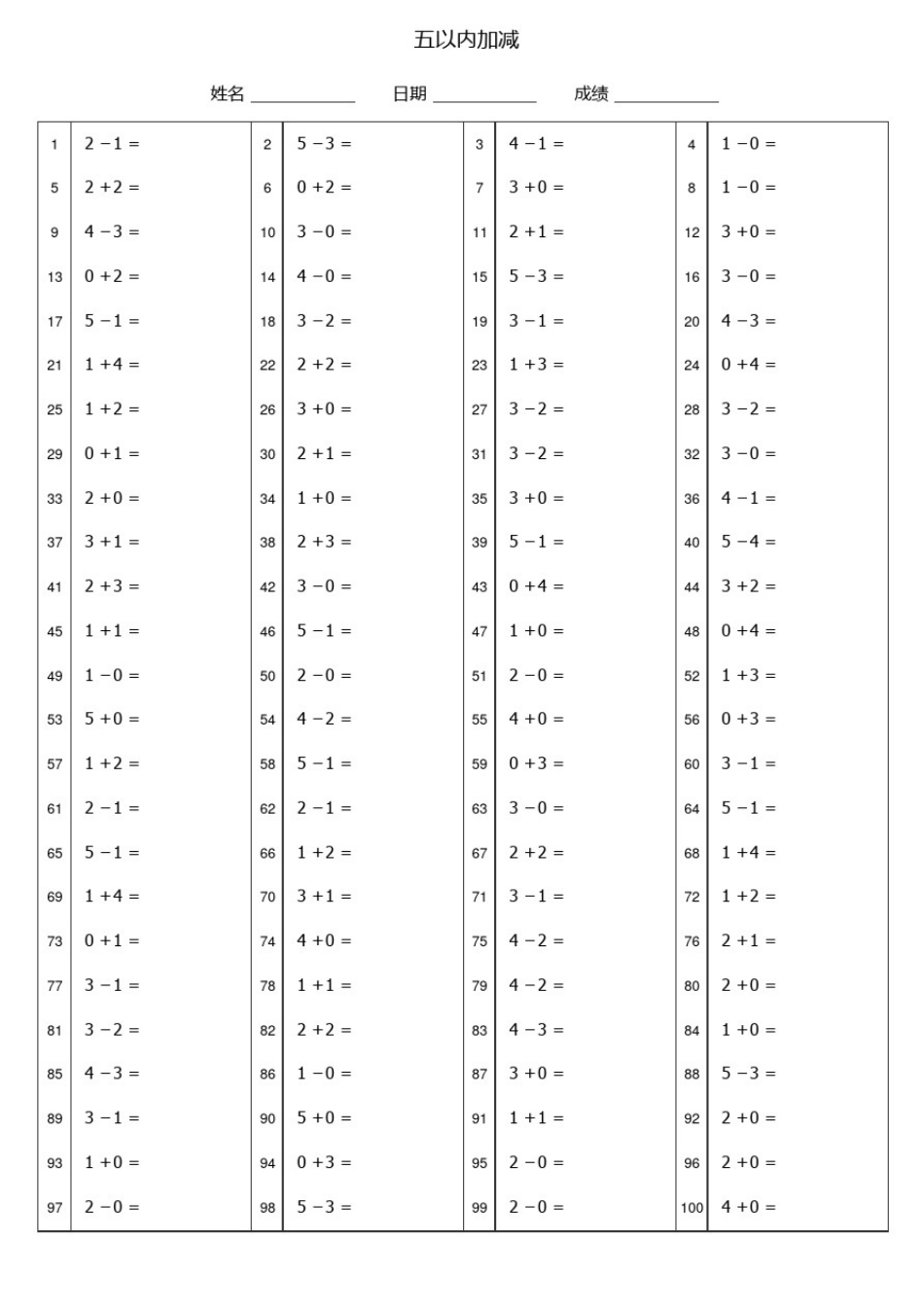 五以内加减

姓名 ____ 日期 ____ 成绩 ____

| 1 | $2-1=$ | 2 | $5-3=$ | 3 | $4-1=$ | 4 | $1-0=$ |
|---|---|---|---|---|---|---|---|
| 5 | $2+2=$ | 6 | $0+2=$ | 7 | $3+0=$ | 8 | $1-0=$ |
| 9 | $4-3=$ | 10 | $3-0=$ | 11 | $2+1=$ | 12 | $3+0=$ |
| 13 | $0+2=$ | 14 | $4-0=$ | 15 | $5-3=$ | 16 | $3-0=$ |
| 17 | $5-1=$ | 18 | $3-2=$ | 19 | $3-1=$ | 20 | $4-3=$ |
| 21 | $1+4=$ | 22 | $2+2=$ | 23 | $1+3=$ | 24 | $0+4=$ |
| 25 | $1+2=$ | 26 | $3+0=$ | 27 | $3-2=$ | 28 | $3-2=$ |
| 29 | $0+1=$ | 30 | $2+1=$ | 31 | $3-2=$ | 32 | $3-0=$ |
| 33 | $2+0=$ | 34 | $1+0=$ | 35 | $3+0=$ | 36 | $4-1=$ |
| 37 | $3+1=$ | 38 | $2+3=$ | 39 | $5-1=$ | 40 | $5-4=$ |
| 41 | $2+3=$ | 42 | $3-0=$ | 43 | $0+4=$ | 44 | $3+2=$ |
| 45 | $1+1=$ | 46 | $5-1=$ | 47 | $1+0=$ | 48 | $0+4=$ |
| 49 | $1-0=$ | 50 | $2-0=$ | 51 | $2-0=$ | 52 | $1+3=$ |
| 53 | $5+0=$ | 54 | $4-2=$ | 55 | $4+0=$ | 56 | $0+3=$ |
| 57 | $1+2=$ | 58 | $5-1=$ | 59 | $0+3=$ | 60 | $3-1=$ |
| 61 | $2-1=$ | 62 | $2-1=$ | 63 | $3-0=$ | 64 | $5-1=$ |
| 65 | $5-1=$ | 66 | $1+2=$ | 67 | $2+2=$ | 68 | $1+4=$ |
| 69 | $1+4=$ | 70 | $3+1=$ | 71 | $3-1=$ | 72 | $1+2=$ |
| 73 | $0+1=$ | 74 | $4+0=$ | 75 | $4-2=$ | 76 | $2+1=$ |
| 77 | $3-1=$ | 78 | $1+1=$ | 79 | $4-2=$ | 80 | $2+0=$ |
| 81 | $3-2=$ | 82 | $2+2=$ | 83 | $4-3=$ | 84 | $1+0=$ |
| 85 | $4-3=$ | 86 | $1-0=$ | 87 | $3+0=$ | 88 | $5-3=$ |
| 89 | $3-1=$ | 90 | $5+0=$ | 91 | $1+1=$ | 92 | $2+0=$ |
| 93 | $1+0=$ | 94 | $0+3=$ | 95 | $2-0=$ | 96 | $2+0=$ |
| 97 | $2-0=$ | 98 | $5-3=$ | 99 | $2-0=$ | 100 | $4+0=$ |